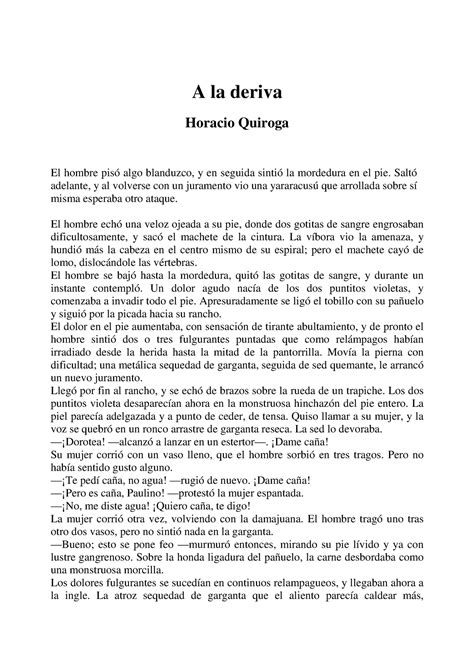 A la deriva

Horacio Quiroga

El hombre pisó algo blanduzco, y en seguida sintió la mordedura en el pie. Saltó adelante, y al volverse con un juramento vio una yararacusú que arrollada sobre sí misma esperaba otro ataque.

El hombre echó una veloz ojeada a su pie, donde dos gotitas de sangre engrosaban dificultosamente, y sacó el machete de la cintura. La víbora vio la amenaza, y hundió más la cabeza en el centro mismo de su espiral; pero el machete cayó de lomo, dislocándole las vértebras.
El hombre se bajó hasta la mordedura, quitó las gotitas de sangre, y durante un instante contempló. Un dolor agudo nacía de los dos puntitos violetas, y comenzaba a invadir todo el pie. Apresuradamente se ligó el tobillo con su pañuelo y siguió por la picada hacia su rancho.
El dolor en el pie aumentaba, con sensación de tirante abultamiento, y de pronto el hombre sintió dos o tres fulgurantes puntadas que como relámpagos habían irradiado desde la herida hasta la mitad de la pantorrilla. Movía la pierna con dificultad; una metálica sequedad de garganta, seguida de sed quemante, le arrancó un nuevo juramento.
Llegó por fin al rancho, y se echó de brazos sobre la rueda de un trapiche. Los dos puntitos violeta desaparecían ahora en la monstruosa hinchazón del pie entero. La piel parecía adelgazada y a punto de ceder, de tensa. Quiso llamar a su mujer, y la voz se quebró en un ronco arrastre de garganta reseca. La sed lo devoraba.
—¡Dorotea! —alcanzó a lanzar en un estertor—. ¡Dame caña!
Su mujer corrió con un vaso lleno, que el hombre sorbió en tres tragos. Pero no había sentido gusto alguno.
—¡Te pedí caña, no agua! —rugió de nuevo. ¡Dame caña!
—¡Pero es caña, Paulino! —protestó la mujer espantada.
—¡No, me diste agua! ¡Quiero caña, te digo!
La mujer corrió otra vez, volviendo con la damajuana. El hombre tragó uno tras otro dos vasos, pero no sintió nada en la garganta.
—Bueno; esto se pone feo —murmuró entonces, mirando su pie lívido y ya con lustre gangrenoso. Sobre la honda ligadura del pañuelo, la carne desbordaba como una monstruosa morcilla.
Los dolores fulgurantes se sucedían en continuos relampagueos, y llegaban ahora a la ingle. La atroz sequedad de garganta que el aliento parecía caldear más,